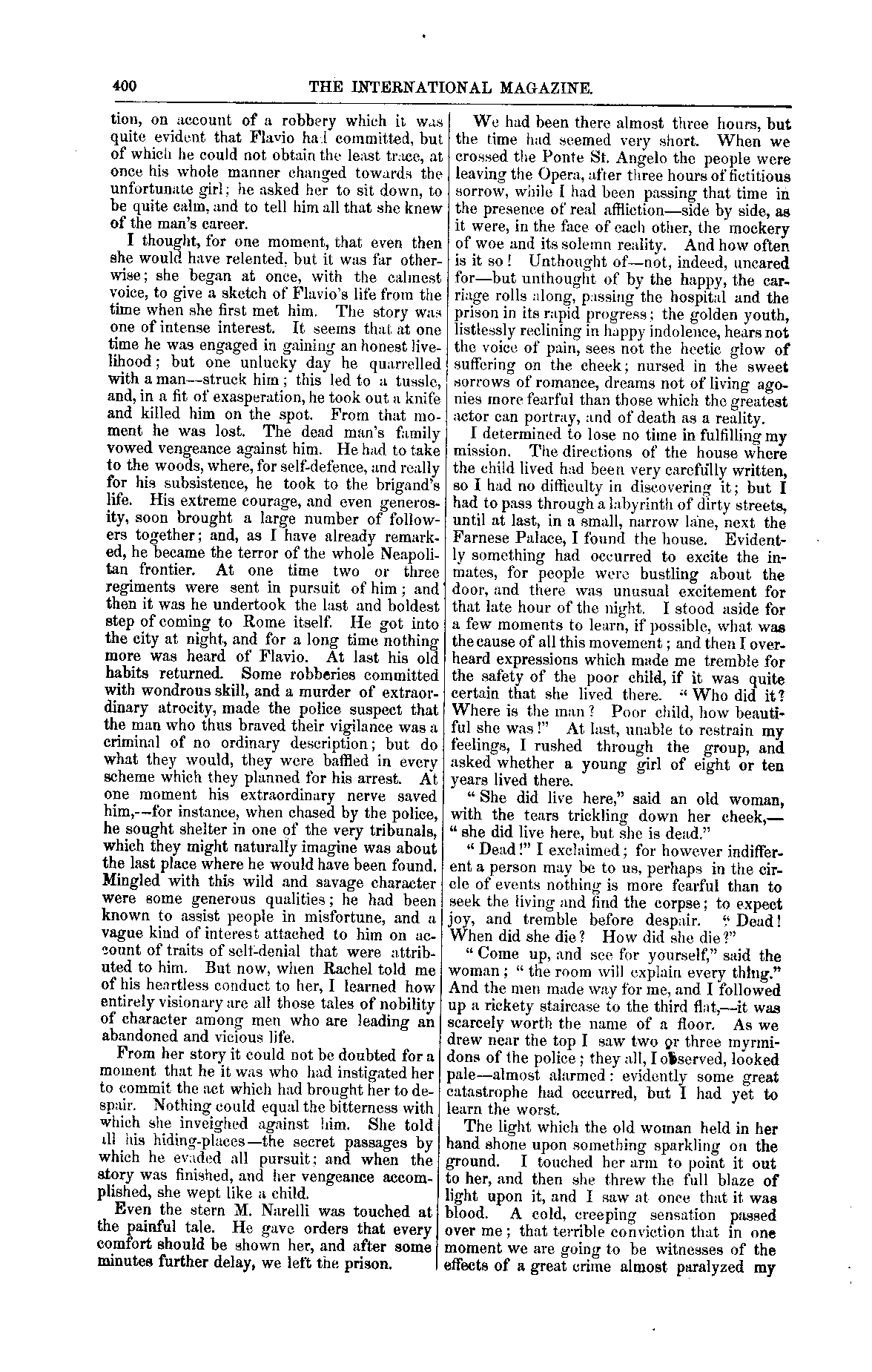 400 THE INTERNATIONAL MAGAZINE.

tion, on account of a robbery which it was quite evident that Flavio had committed, but of which he could not obtain the least trace, at once his whole manner changed towards the unfortunate girl; he asked her to sit down, to be quite calm, and to tell him all that she knew of the man's career.

I thought, for one moment, that even then she would have relented, but it was far otherwise; she began at once, with the calmest voice, to give a sketch of Flavio's life from the time when she first met him. The story was one of intense interest. It seems that at one time he was engaged in gaining an honest livelihood; but one unlucky day he quarrelled with a man—struck him; this led to a tussle, and, in a fit of exasperation, he took out a knife and killed him on the spot. From that moment he was lost. The dead man's family vowed vengeance against him. He had to take to the woods, where, for self-defence, and really for his subsistence, he took to the brigand's life. His extreme courage, and even generosity, soon brought a large number of followers together; and, as I have already remarked, he became the terror of the whole Neapolitan frontier. At one time two or three regiments were sent in pursuit of him; and then it was he undertook the last and boldest step of coming to Rome itself. He got into the city at night, and for a long time nothing more was heard of Flavio. At last his old habits returned. Some robberies committed with wondrous skill, and a murder of extraordinary atrocity, made the police suspect that the man who thus braved their vigilance was a criminal of no ordinary description; but do what they would, they were baffled in every scheme which they planned for his arrest. At one moment his extraordinary nerve saved him,—for instance, when chased by the police, he sought shelter in one of the very tribunals, which they might naturally imagine was about the last place where he would have been found. Mingled with this wild and savage character were some generous qualities; he had been known to assist people in misfortune, and a vague kind of interest attached to him on account of traits of self-denial that were attributed to him. But now, when Rachel told me of his heartless conduct to her, I learned how entirely visionary are all those tales of nobility of character among men who are leading an abandoned and vicious life.

From her story it could not be doubted for a moment that he it was who had instigated her to commit the act which had brought her to despair. Nothing could equal the bitterness with which she inveighed against him. She told all his hiding-places—the secret passages by which he evaded all pursuit; and when the story was finished, and her vengeance accomplished, she wept like a child.

Even the stern M. Narelli was touched at the painful tale. He gave orders that every comfort should be shown her, and after some minutes further delay, we left the prison.

We had been there almost three hours, but the time had seemed very short. When we crossed the Ponte St. Angelo the people were leaving the Opera, after three hours of fictitious sorrow, while I had been passing that time in the presence of real affliction—side by side, as it were, in the face of each other, the mockery of woe and its solemn reality. And how often is it so! Unthought of—not, indeed, uncared for—but unthought of by the happy, the carriage rolls along, passing the hospital and the prison in its rapid progress; the golden youth, listlessly reclining in happy indolence, hears not the voice of pain, sees not the hectic glow of suffering on the cheek; nursed in the sweet sorrows of romance, dreams not of living agonies more fearful than those which the greatest actor can portray, and of death as a reality.

I determined to lose no time in fulfilling my mission. The directions of the house where the child lived had been very carefully written, so I had no difficulty in discovering it; but I had to pass through a labyrinth of dirty streets, until at last, in a small, narrow lane, next the Farnese Palace, I found the house. Evidently something had occurred to excite the inmates, for people were bustling about the door, and there was unusual excitement for that late hour of the night. I stood aside for a few moments to learn, if possible, what was the cause of all this movement; and then I overheard expressions which made me tremble for the safety of the poor child, if it was quite certain that she lived there. "Who did it? Where is the man? Poor child, how beautiful she was!" At last, unable to restrain my feelings, I rushed through the group, and asked whether a young girl of eight or ten years lived there.

"She did live here," said an old woman, with the tears trickling down her cheek,—"she did live here, but she is dead."

"Dead!" I exclaimed; for however indifferent a person may be to us, perhaps in the circle of events nothing is more fearful than to seek the living and find the corpse; to expect joy, and tremble before despair. "Dead! When did she die? How did she die?"

"Come up, and see for yourself," said the woman; "the room will explain every thing." And the men made way for me, and I followed up a rickety staircase to the third flat,—it was scarcely worth the name of a floor. As we drew near the top I saw two or three myrmidons of the police; they all, I observed, looked pale—almost alarmed: evidently some great catastrophe had occurred, but I had yet to learn the worst.

The light which the old woman held in her hand shone upon something sparkling on the ground. I touched her arm to point it out to her, and then she threw the full blaze of light upon it, and I saw at once that it was blood. A cold, creeping sensation passed over me; that terrible conviction that in one moment we are going to be witnesses of the effects of a great crime almost paralyzed my